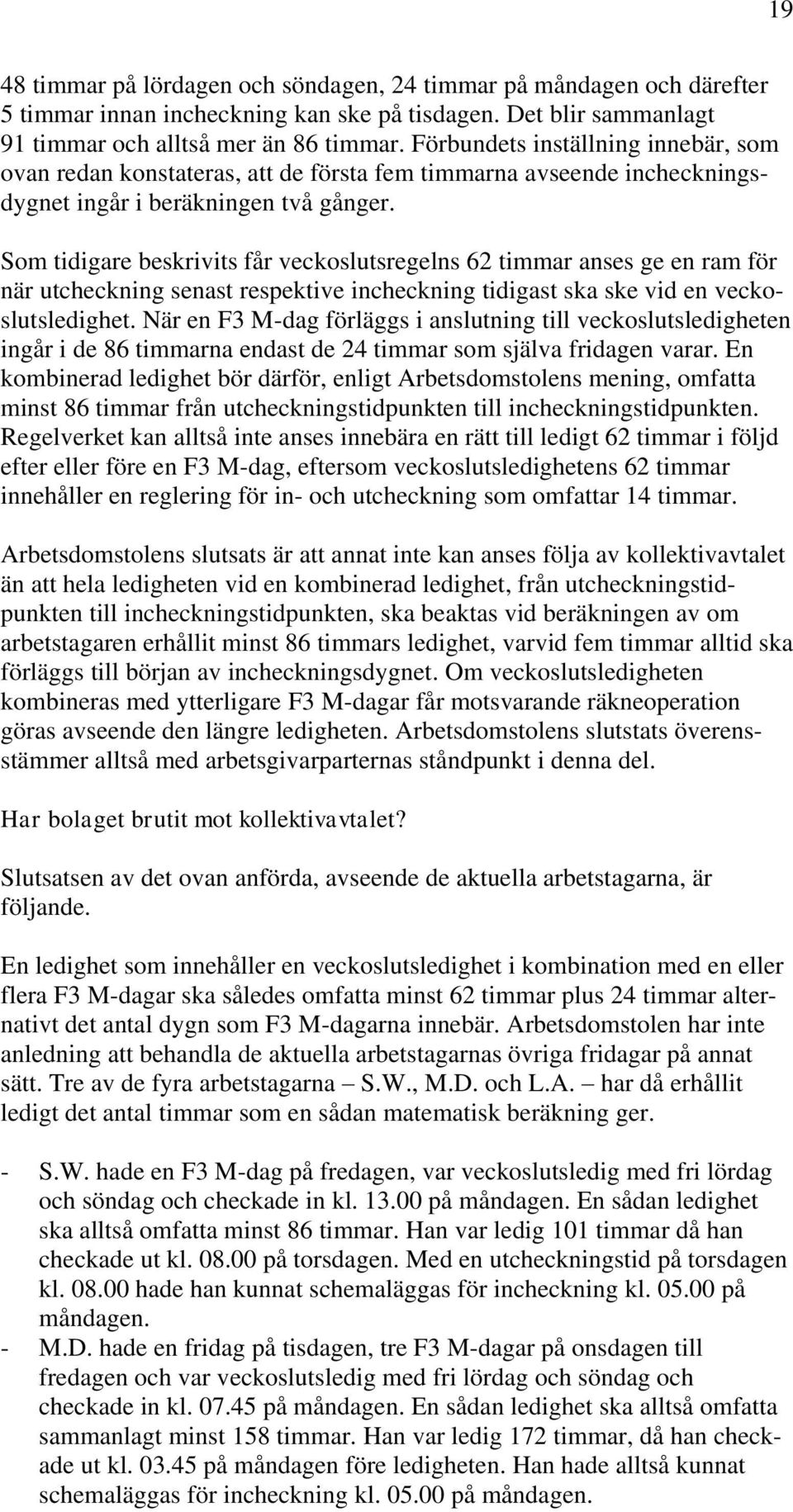 19

48 timmar på lördagen och söndagen, 24 timmar på måndagen och därefter 5 timmar innan incheckning kan ske på tisdagen. Det blir sammanlagt 91 timmar och alltså mer än 86 timmar. Förbundets inställning innebär, som ovan redan konstateras, att de första fem timmarna avseende incheckningsdygnet ingår i beräkningen två gånger.

Som tidigare beskrivits får veckoslutsregelns 62 timmar anses ge en ram för när utcheckning senast respektive incheckning tidigast ska ske vid en veckoslutsledighet. När en F3 M-dag förläggs i anslutning till veckoslutsledigheten ingår i de 86 timmarna endast de 24 timmar som själva fridagen varar. En kombinerad ledighet bör därför, enligt Arbetsdomstolens mening, omfatta minst 86 timmar från utcheckningstidpunkten till incheckningstidpunkten. Regelverket kan alltså inte anses innebära en rätt till ledigt 62 timmar i följd efter eller före en F3 M-dag, eftersom veckoslutsledighetens 62 timmar innehåller en reglering för in- och utcheckning som omfattar 14 timmar.

Arbetsdomstolens slutsats är att annat inte kan anses följa av kollektivavtalet än att hela ledigheten vid en kombinerad ledighet, från utcheckningstidpunkten till incheckningstidpunkten, ska beaktas vid beräkningen av om arbetstagaren erhållit minst 86 timmars ledighet, varvid fem timmar alltid ska förläggs till början av incheckningsdygnet. Om veckoslutsledigheten kombineras med ytterligare F3 M-dagar får motsvarande räkneoperation göras avseende den längre ledigheten. Arbetsdomstolens slutstats överensstämmer alltså med arbetsgivarparternas ståndpunkt i denna del.

Har bolaget brutit mot kollektivavtalet?

Slutsatsen av det ovan anförda, avseende de aktuella arbetstagarna, är följande.

En ledighet som innehåller en veckoslutsledighet i kombination med en eller flera F3 M-dagar ska således omfatta minst 62 timmar plus 24 timmar alternativt det antal dygn som F3 M-dagarna innebär. Arbetsdomstolen har inte anledning att behandla de aktuella arbetstagarnas övriga fridagar på annat sätt. Tre av de fyra arbetstagarna – S.W., M.D. och L.A. – har då erhållit ledigt det antal timmar som en sådan matematisk beräkning ger.

- S.W. hade en F3 M-dag på fredagen, var veckoslutsledig med fri lördag och söndag och checkade in kl. 13.00 på måndagen. En sådan ledighet ska alltså omfatta minst 86 timmar. Han var ledig 101 timmar då han checkade ut kl. 08.00 på torsdagen. Med en utcheckningstid på torsdagen kl. 08.00 hade han kunnat schemaläggas för incheckning kl. 05.00 på måndagen.
- M.D. hade en fridag på tisdagen, tre F3 M-dagar på onsdagen till fredagen och var veckoslutsledig med fri lördag och söndag och checkade in kl. 07.45 på måndagen. En sådan ledighet ska alltså omfatta sammanlagt minst 158 timmar. Han var ledig 172 timmar, då han checkade ut kl. 03.45 på måndagen före ledigheten. Han hade alltså kunnat schemaläggas för incheckning kl. 05.00 på måndagen.